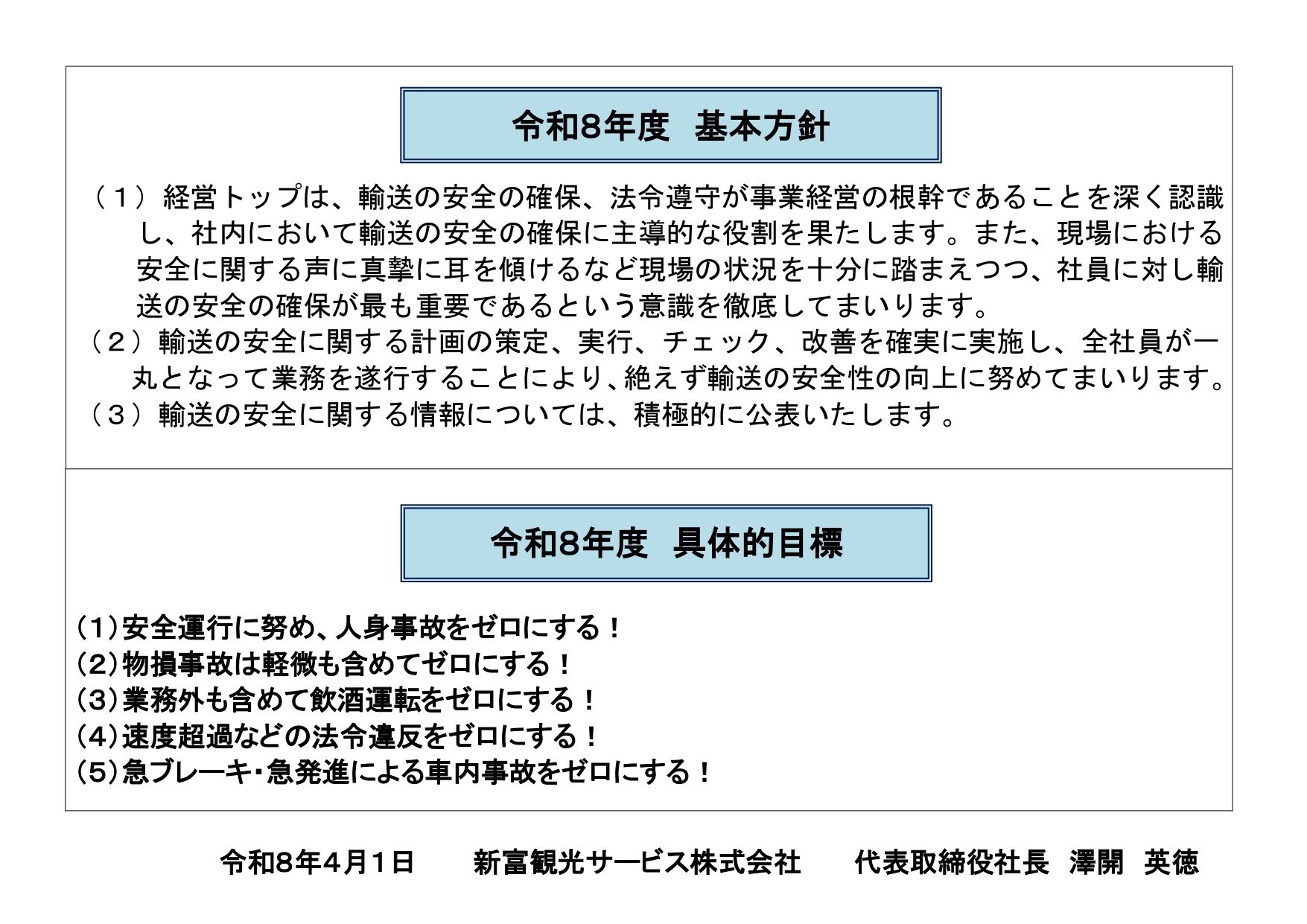 令和8年度　基本方針

（１）経営トップは、輸送の安全の確保、法令遵守が事業経営の根幹であることを深く認識し、社内において輸送の安全の確保に主導的な役割を果たします。また、現場における安全に関する声に真摯に耳を傾けるなど現場の状況を十分に踏まえつつ、社員に対し輸送の安全の確保が最も重要であるという意識を徹底してまいります。
（２）輸送の安全に関する計画の策定、実行、チェック、改善を確実に実施し、全社員が一丸となって業務を遂行することにより、絶えず輸送の安全性の向上に努めてまいります。
（３）輸送の安全に関する情報については、積極的に公表いたします。

令和8年度　具体的目標

(1)安全運行に努め、人身事故をゼロにする！
(2)物損事故は軽微も含めてゼロにする！
(3)業務外も含めて飲酒運転をゼロにする！
(4)速度超過などの法令違反をゼロにする！
(5)急ブレーキ・急発進による車内事故をゼロにする！

令和8年4月1日　　新富観光サービス株式会社　　代表取締役社長　澤開　英徳